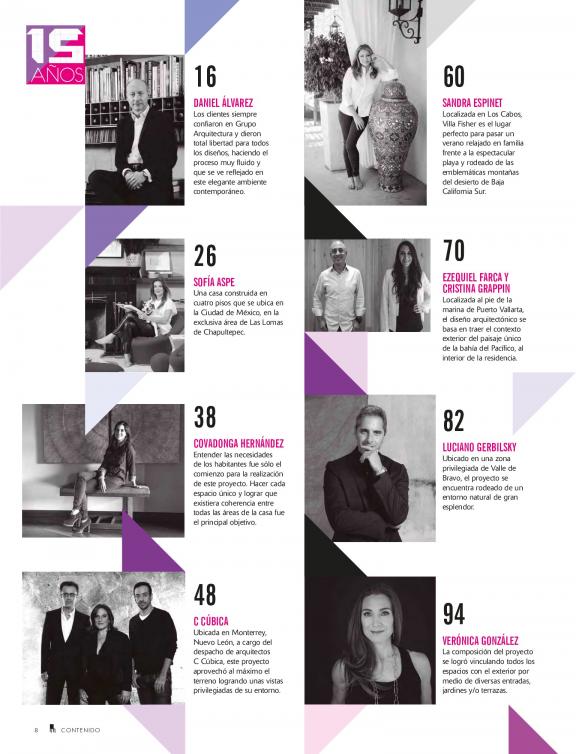 15 AÑOS

16

DANIEL ÁLVAREZ
Los clientes siempre confiaron en Grupo Arquitectura y dieron total libertad para todos los diseños, haciendo el proceso muy fluido y que se ve reflejado en este elegante ambiente contemporáneo.

26

SOFÍA ASPE
Una casa construida en cuatro pisos que se ubica en la Ciudad de México, en la exclusiva área de Las Lomas de Chapultepec.

38

COVADONGA HERNÁNDEZ
Entender las necesidades de los habitantes fue sólo el comienzo para la realización de este proyecto. Hacer cada espacio único y lograr que existiera coherencia entre todas las áreas de la casa fue el principal objetivo.

48

C CÚBICA
Ubicada en Monterrey, Nuevo León, a cargo del despacho de arquitectos C Cúbica, este proyecto aprovechó al máximo el terreno logrando unas vistas privilegiadas de su entorno.

60

SANDRA ESPINET
Localizada en Los Cabos, Villa Fisher es el lugar perfecto para pasar un verano relajado en familia frente a la espectacular playa y rodeado de las emblemáticas montañas del desierto de Baja California Sur.

70

EZEQUIEL FARCA Y CRISTINA GRAPPIN
Localizada al pie de la marina de Puerto Vallarta, el diseño arquitectónico se basa en traer el contexto exterior del paisaje único de la bahía del Pacífico, al interior de la residencia.

82

LUCIANO GERBILSKY
Ubicado en una zona privilegiada de Valle de Bravo, el proyecto se encuentra rodeado de un entorno natural de gran esplendor.

94

VERÓNICA GONZÁLEZ
La composición del proyecto se logró vinculando todos los espacios con el exterior por medio de diversas entradas, jardines y/o terrazas.

8 CONTENIDO